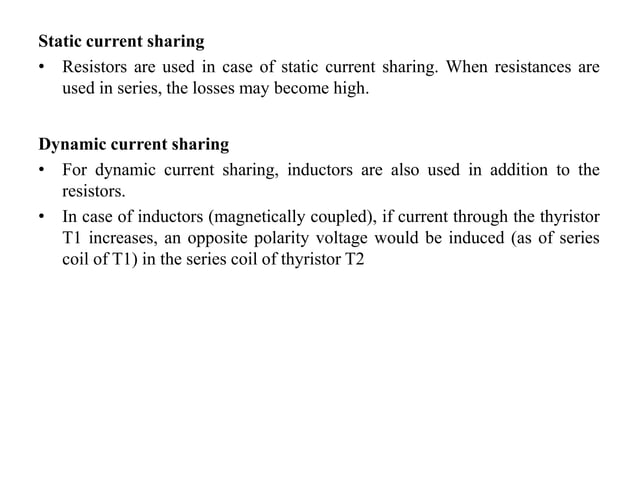 Static current sharing

• Resistors are used in case of static current sharing. When resistances are used in series, the losses may become high.

Dynamic current sharing

• For dynamic current sharing, inductors are also used in addition to the resistors.

• In case of inductors (magnetically coupled), if current through the thyristor T1 increases, an opposite polarity voltage would be induced (as of series coil of T1) in the series coil of thyristor T2